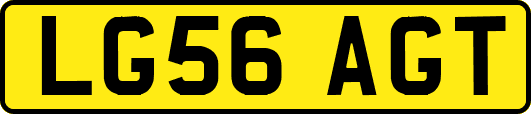 LG56 AGT